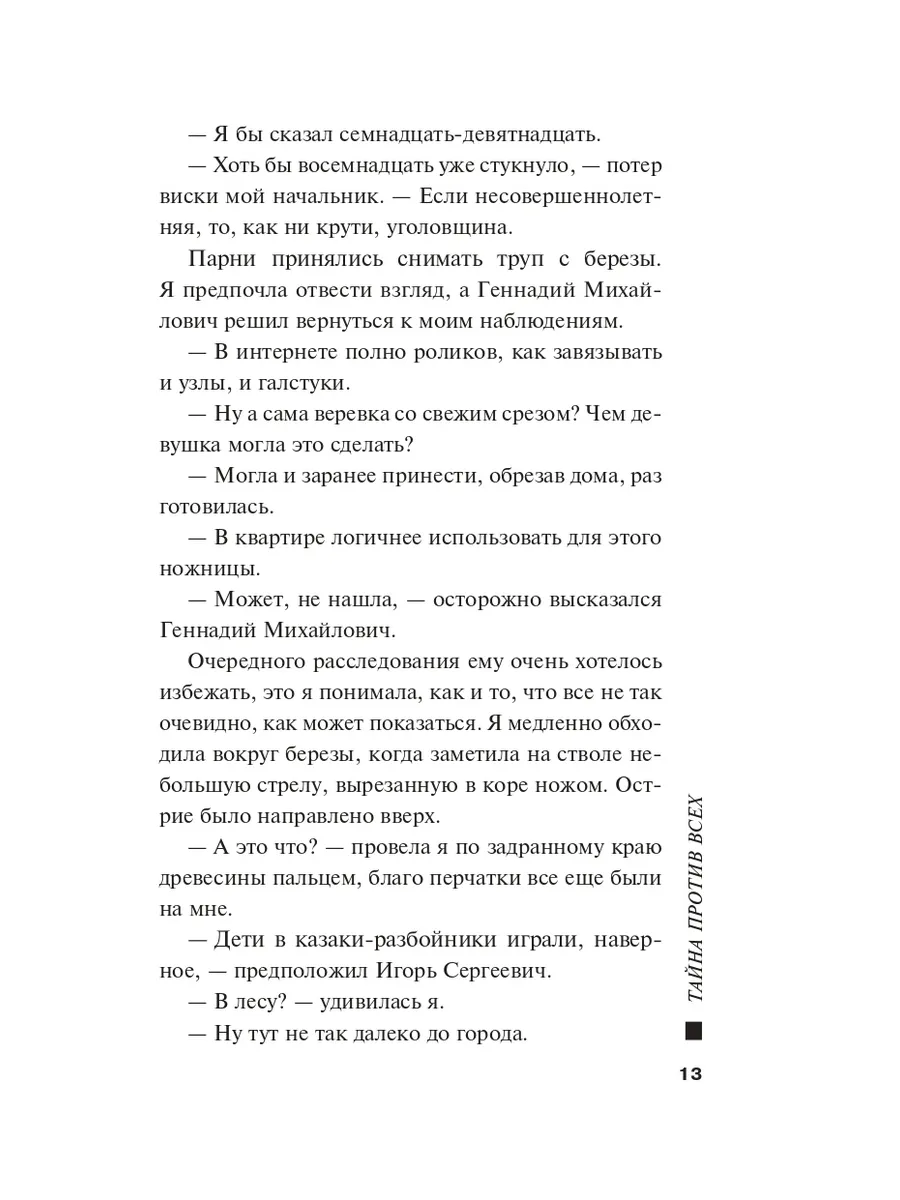 — Я бы сказал семнадцать-девятнадцать.

— Хоть бы восемнадцать уже стукнуло, — потер виски мой начальник. — Если несовершеннолетняя, то, как ни крути, уголовщина.

Парни принялись снимать труп с березы. Я предпочла отвести взгляд, а Геннадий Михайлович решил вернуться к моим наблюдениям.

— В интернете полно роликов, как завязывать и узлы, и галстуки.

— Ну а сама веревка со свежим срезом? Чем девушка могла это сделать?

— Могла и заранее принести, обрезав дома, раз готовилась.

— В квартире логичнее использовать для этого ножницы.

— Может, не нашла, — осторожно высказался Геннадий Михайлович.

Очередного расследования ему очень хотелось избежать, это я понимала, как и то, что все не так очевидно, как может показаться. Я медленно обходила вокруг березы, когда заметила на стволе небольшую стрелу, вырезанную в коре ножом. Острие было направлено вверх.

— А это что? — провела я по задранному краю древесины пальцем, благо перчатки все еще были на мне.

— Дети в казаки-разбойники играли, наверное, — предположил Игорь Сергеевич.

— В лесу? — удивилась я.

— Ну тут не так далеко до города.

ТАЙНА ПРОТИВ ВСЕХ

13